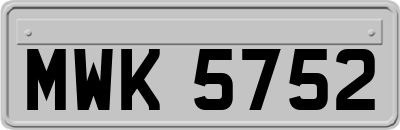 MWK 5752